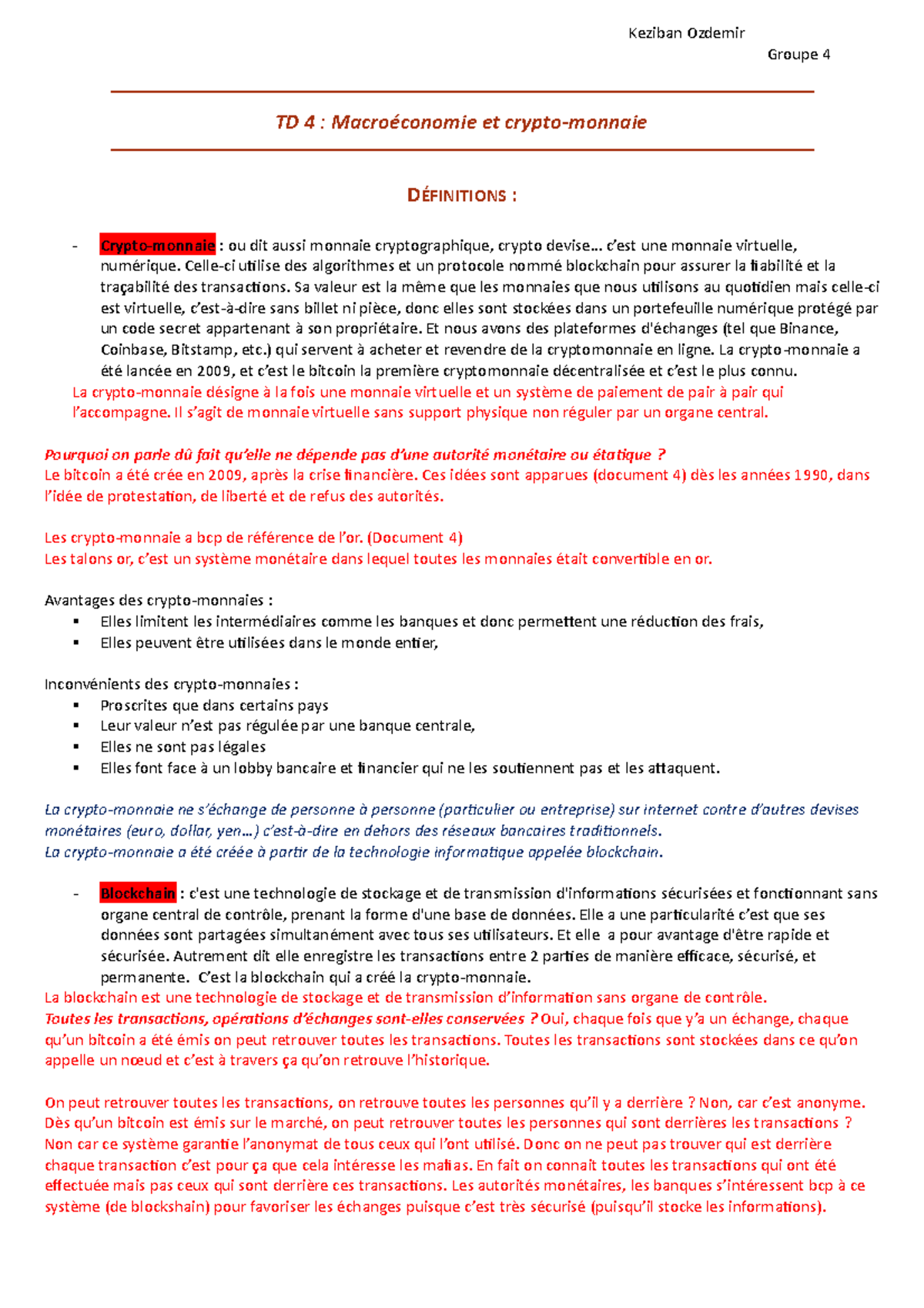 Keziban Ozdemir

Groupe 4

TD 4 : Macroéconomie et crypto-monnaie

DÉFINITIONS :

- Crypto-monnaie : ou dit aussi monnaie cryptographique, crypto devise… c'est une monnaie virtuelle, numérique. Celle-ci utilise des algorithmes et un protocole nommé blockchain pour assurer la fiabilité et la traçabilité des transactions. Sa valeur est la même que les monnaies que nous utilisons au quotidien mais celle-ci est virtuelle, c'est-à-dire sans billet ni pièce, donc elles sont stockées dans un portefeuille numérique protégé par un code secret appartenant à son propriétaire. Et nous avons des plateformes d'échanges (tel que Binance, Coinbase, Bitstamp, etc.) qui servent à acheter et revendre de la cryptomonnaie en ligne. La crypto-monnaie a été lancée en 2009, et c'est le bitcoin la première cryptomonnaie décentralisée et c'est le plus connu.
La crypto-monnaie désigne à la fois une monnaie virtuelle et un système de paiement de pair à pair qui l'accompagne. Il s'agit de monnaie virtuelle sans support physique non réguler par un organe central.

Pourquoi on parle dû fait qu'elle ne dépende pas d'une autorité monétaire ou étatique ?
Le bitcoin a été crée en 2009, après la crise financière. Ces idées sont apparues (document 4) dès les années 1990, dans l'idée de protestation, de liberté et de refus des autorités.

Les crypto-monnaie a bcp de référence de l'or. (Document 4)
Les talons or, c'est un système monétaire dans lequel toutes les monnaies était convertible en or.

Avantages des crypto-monnaies :
▪ Elles limitent les intermédiaires comme les banques et donc permettent une réduction des frais,
▪ Elles peuvent être utilisées dans le monde entier,

Inconvénients des crypto-monnaies :
▪ Proscrites que dans certains pays
▪ Leur valeur n'est pas régulée par une banque centrale,
▪ Elles ne sont pas légales
▪ Elles font face à un lobby bancaire et financier qui ne les soutiennent pas et les attaquent.

La crypto-monnaie ne s'échange de personne à personne (particulier ou entreprise) sur internet contre d'autres devises monétaires (euro, dollar, yen…) c'est-à-dire en dehors des réseaux bancaires traditionnels.
La crypto-monnaie a été créée à partir de la technologie informatique appelée blockchain.

- Blockchain : c'est une technologie de stockage et de transmission d'informations sécurisées et fonctionnant sans organe central de contrôle, prenant la forme d'une base de données. Elle a une particularité c'est que ses données sont partagées simultanément avec tous ses utilisateurs. Et elle a pour avantage d'être rapide et sécurisée. Autrement dit elle enregistre les transactions entre 2 parties de manière efficace, sécurisé, et permanente. C'est la blockchain qui a créé la crypto-monnaie.
La blockchain est une technologie de stockage et de transmission d'information sans organe de contrôle.
Toutes les transactions, opérations d'échanges sont-elles conservées ? Oui, chaque fois que y'a un échange, chaque qu'un bitcoin a été émis on peut retrouver toutes les transactions. Toutes les transactions sont stockées dans ce qu'on appelle un nœud et c'est à travers ça qu'on retrouve l'historique.

On peut retrouver toutes les transactions, on retrouve toutes les personnes qu'il y a derrière ? Non, car c'est anonyme. Dès qu'un bitcoin est émis sur le marché, on peut retrouver toutes les personnes qui sont derrières les transactions ? Non car ce système garantie l'anonymat de tous ceux qui l'ont utilisé. Donc on ne peut pas trouver qui est derrière chaque transaction c'est pour ça que cela intéresse les mafias. En fait on connait toutes les transactions qui ont été effectuée mais pas ceux qui sont derrière ces transactions. Les autorités monétaires, les banques s'intéressent bcp à ce système (de blockshain) pour favoriser les échanges puisque c'est très sécurisé (puisqu'il stocke les informations).